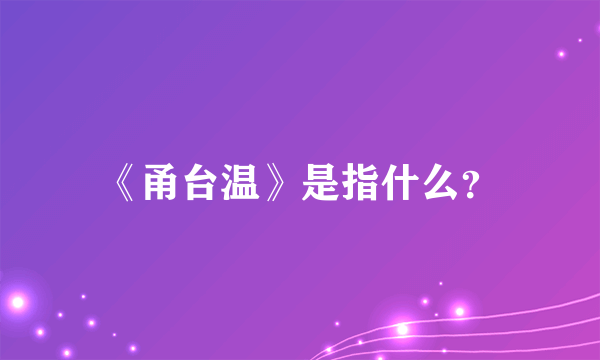 《甬台温》是指什么?